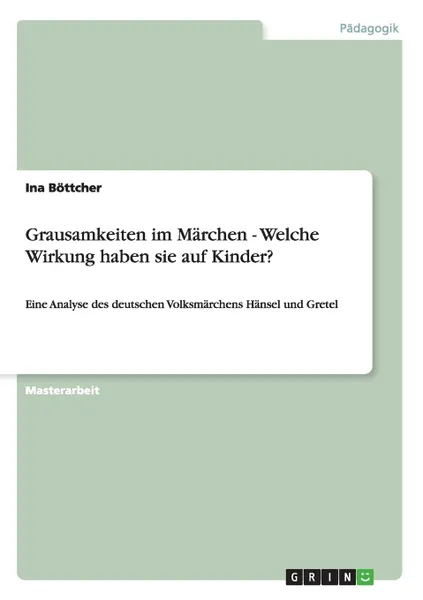 Pädagogik

Ina Böttcher

Grausamkeiten im Märchen - Welche Wirkung haben sie auf Kinder?

Eine Analyse des deutschen Volksmärchens Hänsel und Gretel

Masterarbeit

GRIN